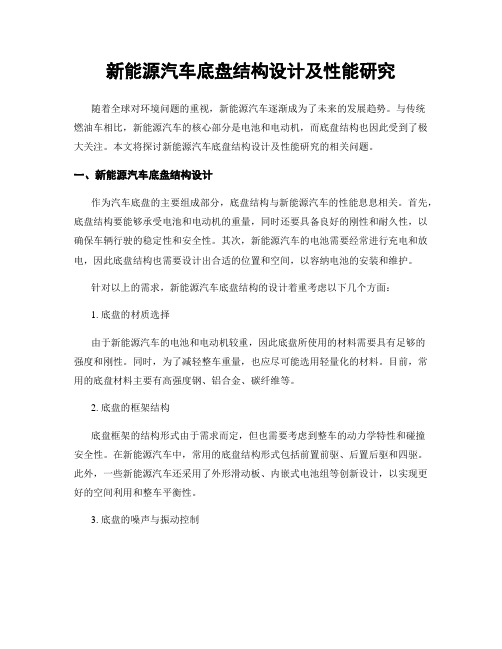 新能源汽车底盘结构设计及性能研究

随着全球对环境问题的重视，新能源汽车逐渐成为了未来的发展趋势。与传统燃油车相比，新能源汽车的核心部分是电池和电动机，而底盘结构也因此受到了极大关注。本文将探讨新能源汽车底盘结构设计及性能研究的相关问题。

一、新能源汽车底盘结构设计

作为汽车底盘的主要组成部分，底盘结构与新能源汽车的性能息息相关。首先，底盘结构要能够承受电池和电动机的重量，同时还要具备良好的刚性和耐久性，以确保车辆行驶的稳定性和安全性。其次，新能源汽车的电池需要经常进行充电和放电，因此底盘结构也需要设计出合适的位置和空间，以容纳电池的安装和维护。

针对以上的需求，新能源汽车底盘结构的设计着重考虑以下几个方面：

1. 底盘的材质选择

由于新能源汽车的电池和电动机较重，因此底盘所使用的材料需要具有足够的强度和刚性。同时，为了减轻整车重量，也应尽可能选用轻量化的材料。目前，常用的底盘材料主要有高强度钢、铝合金、碳纤维等。

2. 底盘的框架结构

底盘框架的结构形式由于需求而定，但也需要考虑到整车的动力学特性和碰撞安全性。在新能源汽车中，常用的底盘结构形式包括前置前驱、后置后驱和四驱。此外，一些新能源汽车还采用了外形滑动板、内嵌式电池组等创新设计，以实现更好的空间利用和整车平衡性。

3. 底盘的噪声与振动控制